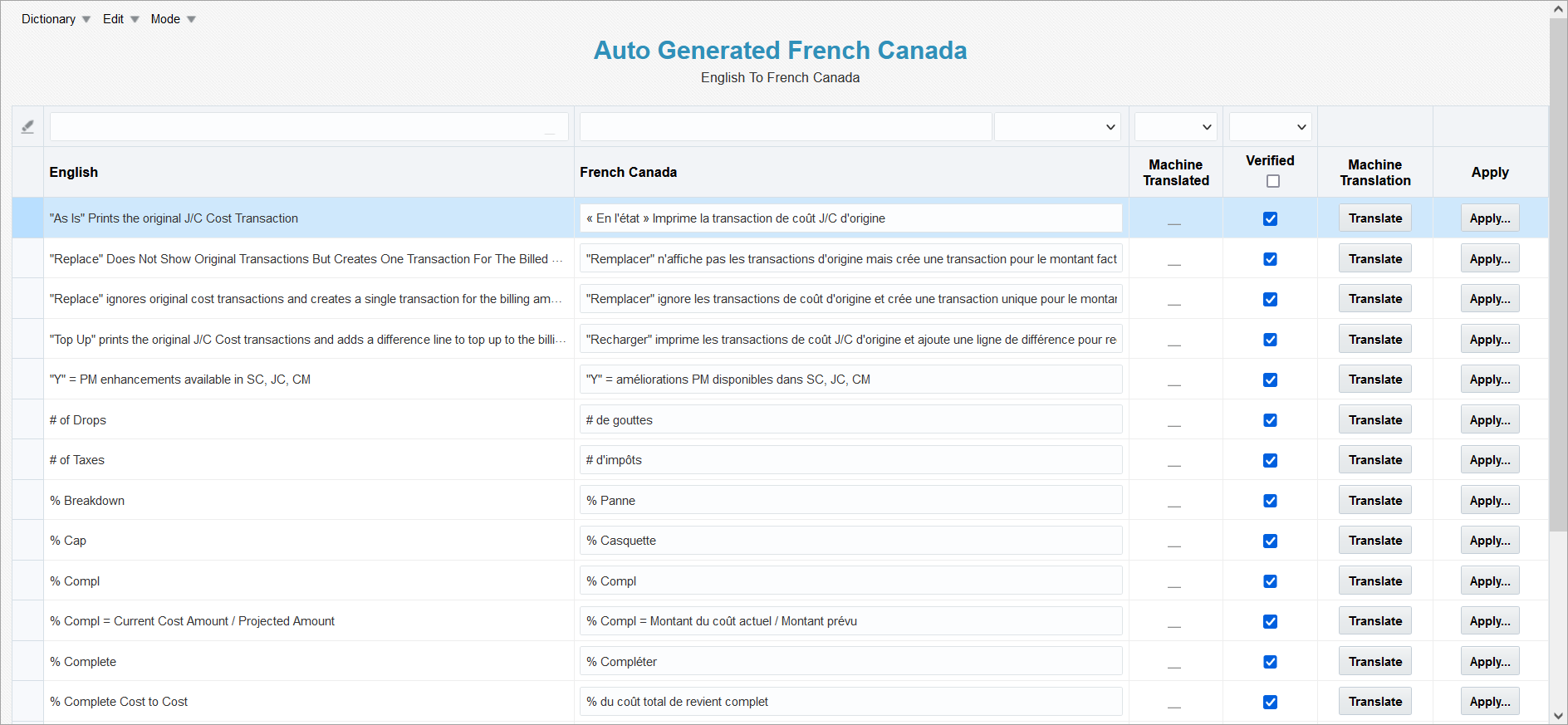 Dictionary Edit Mode

Auto Generated French Canada

English To French Canada

| English | French Canada | Machine Translated | Verified | Machine Translation | Apply |
|---|---|---|---|---|---|
| "As Is" Prints the original J/C Cost Transaction | « En l'état » Imprime la transaction de coût J/C d'origine | _ | | Translate | Apply... |
| "Replace" Does Not Show Original Transactions But Creates One Transaction For The Billed ... | "Remplacer" n'affiche pas les transactions d'origine mais crée une transaction pour le montant fact | _ | | Translate | Apply... |
| "Replace" ignores original cost transactions and creates a single transaction for the billing am... | "Remplacer" ignore les transactions de coût d'origine et crée une transaction unique pour le montar | _ | | Translate | Apply... |
| "Top Up" prints the original J/C Cost transactions and adds a difference line to top up to the billi... | "Recharger" imprime les transactions de coût J/C d'origine et ajoute une ligne de différence pour re | _ | | Translate | Apply... |
| "Y" = PM enhancements available in SC, JC, CM | "Y" = améliorations PM disponibles dans SC, JC, CM | _ | | Translate | Apply... |
| # of Drops | # de gouttes | _ | | Translate | Apply... |
| # of Taxes | # d'impôts | _ | | Translate | Apply... |
| % Breakdown | % Panne | _ | | Translate | Apply... |
| % Cap | % Casquette | _ | | Translate | Apply... |
| % Compl | % Compl | _ | | Translate | Apply... |
| % Compl = Current Cost Amount / Projected Amount | % Compl = Montant du coût actuel / Montant prévu | _ | | Translate | Apply... |
| % Complete | % Compléter | _ | | Translate | Apply... |
| % Complete Cost to Cost | % du coût total de revient complet | _ | | Translate | Apply... |